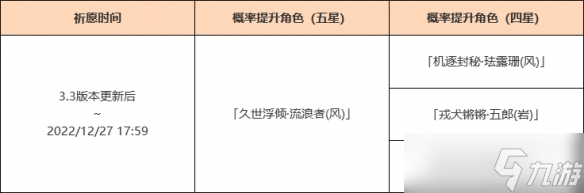 | 祈愿时间 | 概率提升角色（五星） | 概率提升角色（四星） |
|---|---|---|
| 3.3版本更新后 ~ 2022/12/27 17:59 | 「久世浮倾·流浪者(风)」 | 「机逐封秘·珐露珊(风)」 |
| | | 「戎犬锵锵·五郎(岩)」 |
| | | |

九游